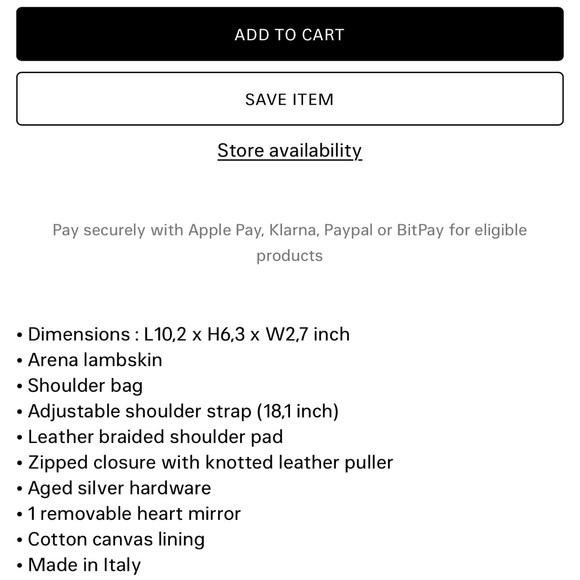 ADD TO CART

SAVE ITEM

Store availability

Pay securely with Apple Pay, Klarna, Paypal or BitPay for eligible products

• Dimensions : L10,2 x H6,3 x W2,7 inch
• Arena lambskin
• Shoulder bag
• Adjustable shoulder strap (18,1 inch)
• Leather braided shoulder pad
• Zipped closure with knotted leather puller
• Aged silver hardware
• 1 removable heart mirror
• Cotton canvas lining
• Made in Italy